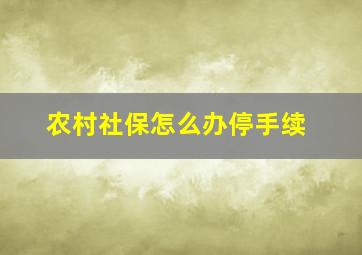 农村社保怎么办停手续